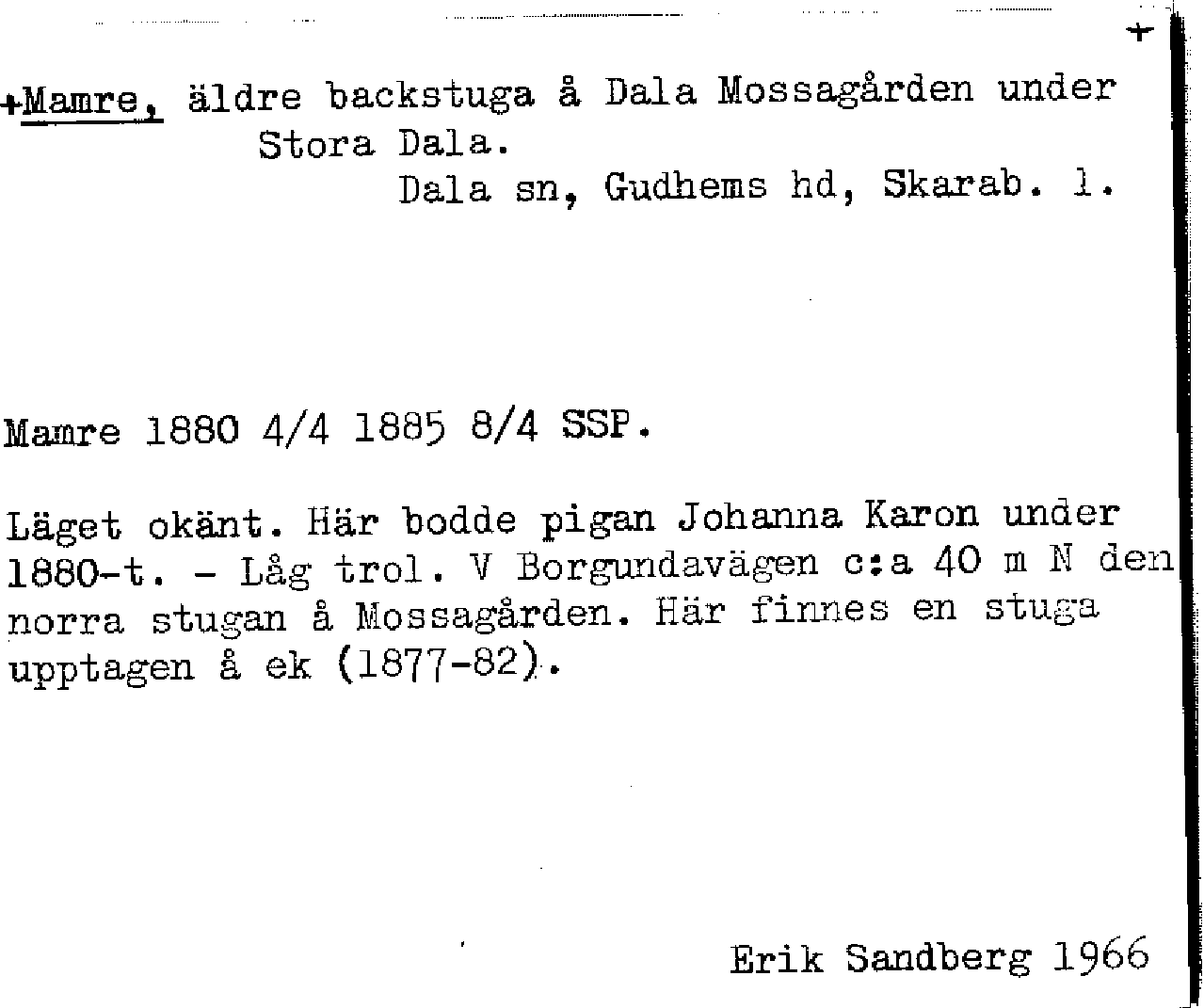 +

+Mamre, äldre backstuga å Dala Mossagården under Stora Dala.
Dala sn, Gudhems hd, Skarab. l.

Mamre 1880 4/4 1885 8/4 SSP.

Läget okänt. Här bodde pigan Johanna Karon under 1880-t. - Låg trol. V Borgundavägen c:a 40 m N den norra stugan å Mossagården. Här finnes en stuga upptagen å ek (1877-82).

Erik Sandberg 1966